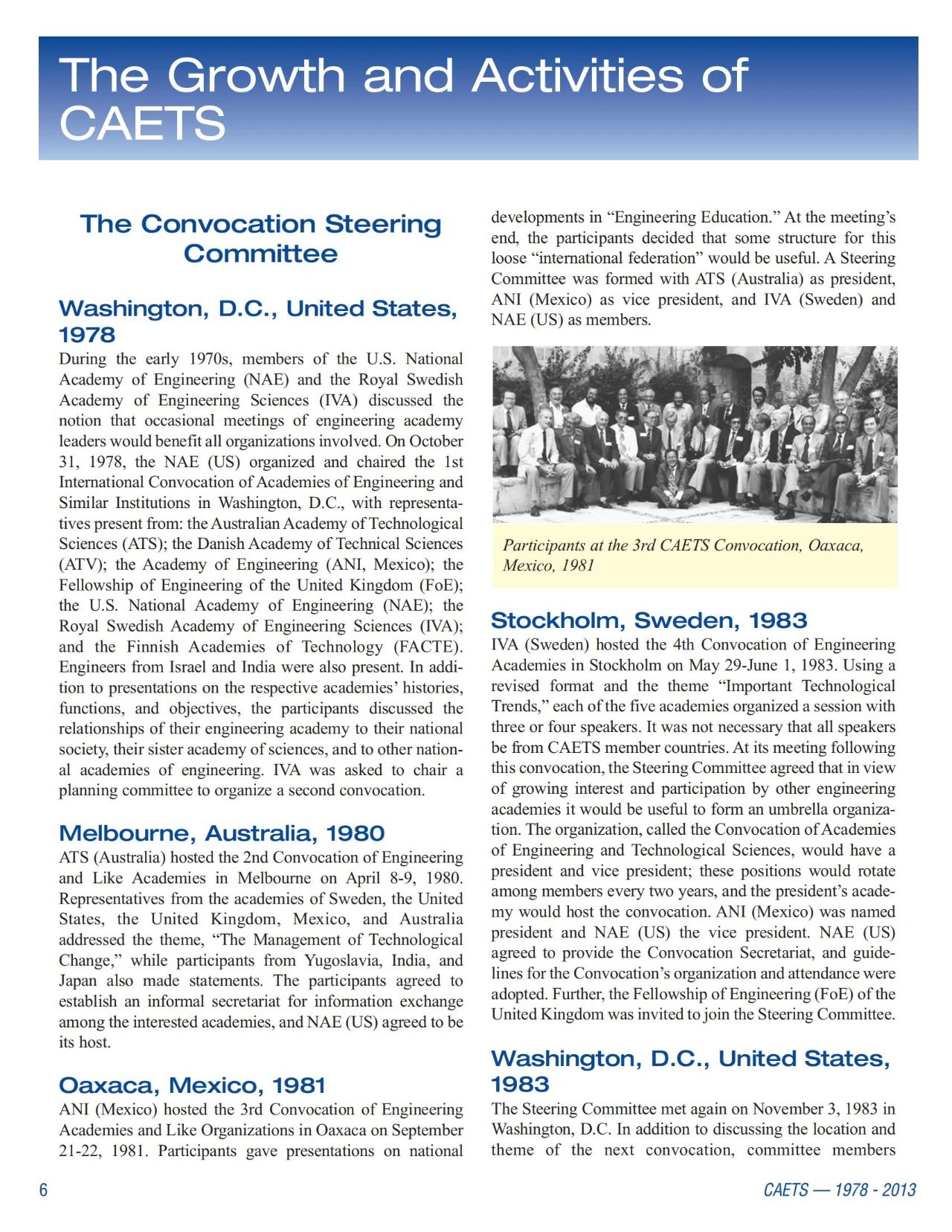 The Growth and Activities of CAETS

The Convocation Steering Committee

Washington, D.C., United States, 1978

During the early 1970s, members of the U.S. National Academy of Engineering (NAE) and the Royal Swedish Academy of Engineering Sciences (IVA) discussed the notion that occasional meetings of engineering academy leaders would benefit all organizations involved. On October 31, 1978, the NAE (US) organized and chaired the 1st International Convocation of Academies of Engineering and Similar Institutions in Washington, D.C., with representatives present from: the Australian Academy of Technological Sciences (ATS); the Danish Academy of Technical Sciences (ATV); the Academy of Engineering (ANI, Mexico); the Fellowship of Engineering of the United Kingdom (FoE); the U.S. National Academy of Engineering (NAE); the Royal Swedish Academy of Engineering Sciences (IVA); and the Finnish Academies of Technology (FACTE). Engineers from Israel and India were also present. In addition to presentations on the respective academies' histories, functions, and objectives, the participants discussed the relationships of their engineering academy to their national society, their sister academy of sciences, and to other national academies of engineering. IVA was asked to chair a planning committee to organize a second convocation.

Melbourne, Australia, 1980

ATS (Australia) hosted the 2nd Convocation of Engineering and Like Academies in Melbourne on April 8-9, 1980. Representatives from the academies of Sweden, the United States, the United Kingdom, Mexico, and Australia addressed the theme, "The Management of Technological Change," while participants from Yugoslavia, India, and Japan also made statements. The participants agreed to establish an informal secretariat for information exchange among the interested academies, and NAE (US) agreed to be its host.

Oaxaca, Mexico, 1981

ANI (Mexico) hosted the 3rd Convocation of Engineering Academies and Like Organizations in Oaxaca on September 21-22, 1981. Participants gave presentations on national developments in "Engineering Education." At the meeting's end, the participants decided that some structure for this loose "international federation" would be useful. A Steering Committee was formed with ATS (Australia) as president, ANI (Mexico) as vice president, and IVA (Sweden) and NAE (US) as members.

Participants at the 3rd CAETS Convocation, Oaxaca, Mexico, 1981

Stockholm, Sweden, 1983

IVA (Sweden) hosted the 4th Convocation of Engineering Academies in Stockholm on May 29-June 1, 1983. Using a revised format and the theme "Important Technological Trends," each of the five academies organized a session with three or four speakers. It was not necessary that all speakers be from CAETS member countries. At its meeting following this convocation, the Steering Committee agreed that in view of growing interest and participation by other engineering academies it would be useful to form an umbrella organization. The organization, called the Convocation of Academies of Engineering and Technological Sciences, would have a president and vice president; these positions would rotate among members every two years, and the president's academy would host the convocation. ANI (Mexico) was named president and NAE (US) the vice president. NAE (US) agreed to provide the Convocation Secretariat, and guidelines for the Convocation's organization and attendance were adopted. Further, the Fellowship of Engineering (FoE) of the United Kingdom was invited to join the Steering Committee.

Washington, D.C., United States, 1983

The Steering Committee met again on November 3, 1983 in Washington, D.C. In addition to discussing the location and theme of the next convocation, committee members

6

CAETS — 1978 - 2013